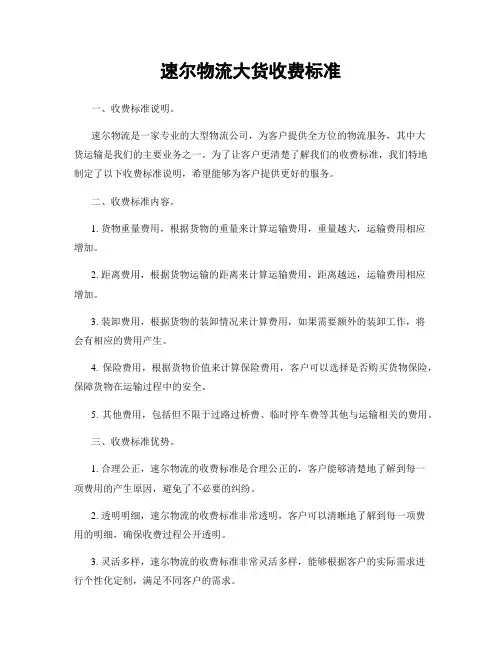 速尔物流大货收费标准

一、收费标准说明。

速尔物流是一家专业的大型物流公司，为客户提供全方位的物流服务，其中大货运输是我们的主要业务之一。为了让客户更清楚了解我们的收费标准，我们特地制定了以下收费标准说明，希望能够为客户提供更好的服务。

二、收费标准内容。

1. 货物重量费用，根据货物的重量来计算运输费用，重量越大，运输费用相应增加。

2. 距离费用，根据货物运输的距离来计算运输费用，距离越远，运输费用相应增加。

3. 装卸费用，根据货物的装卸情况来计算费用，如果需要额外的装卸工作，将会有相应的费用产生。

4. 保险费用，根据货物价值来计算保险费用，客户可以选择是否购买货物保险，保障货物在运输过程中的安全。

5. 其他费用，包括但不限于过路过桥费、临时停车费等其他与运输相关的费用。

三、收费标准优势。

1. 合理公正，速尔物流的收费标准是合理公正的，客户能够清楚地了解到每一项费用的产生原因，避免了不必要的纠纷。

2. 透明明细，速尔物流的收费标准非常透明，客户可以清晰地了解到每一项费用的明细，确保收费过程公开透明。

3. 灵活多样，速尔物流的收费标准非常灵活多样，能够根据客户的实际需求进行个性化定制，满足不同客户的需求。